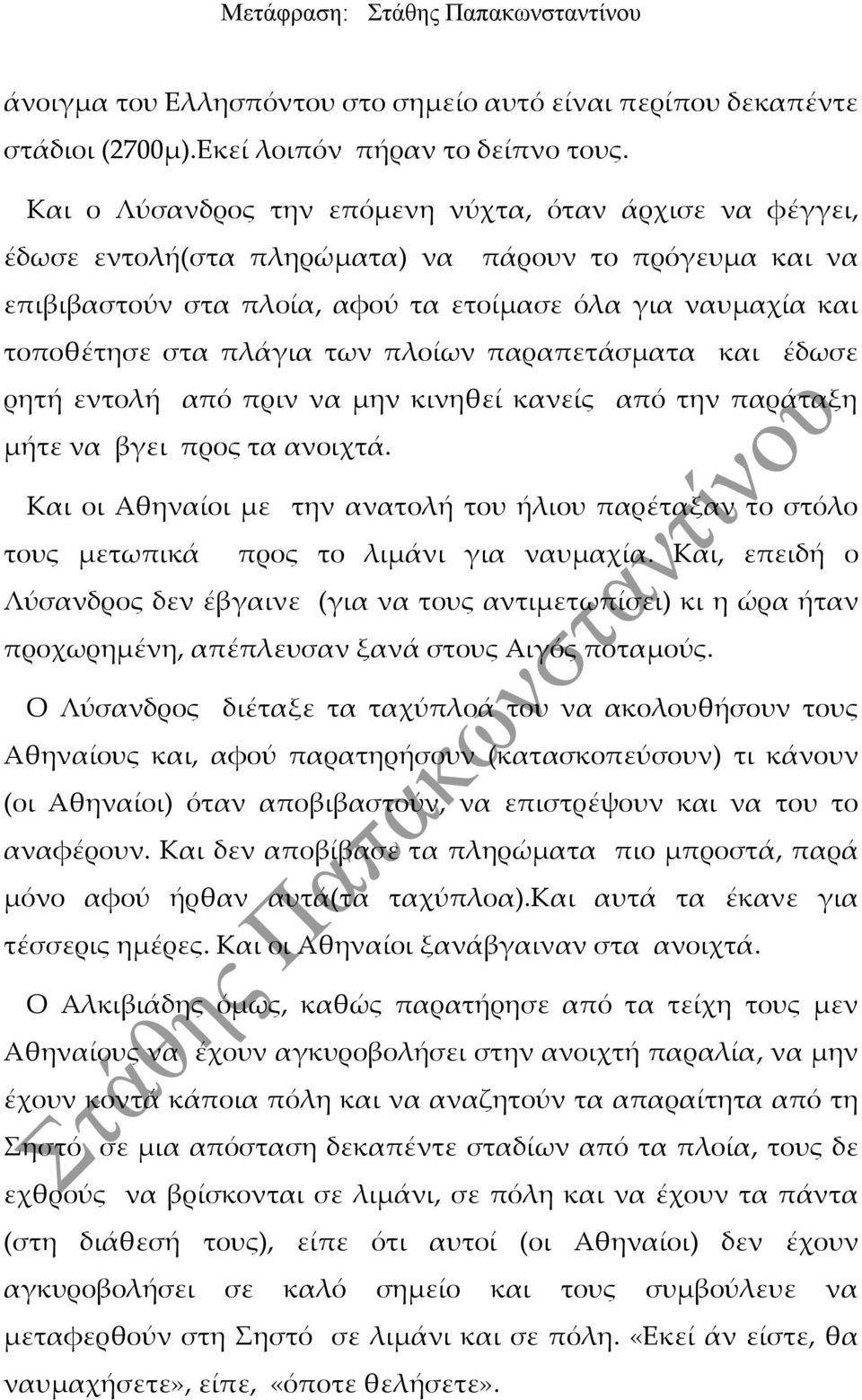 Μετάφραση: Στάθης Παπακωνσταντίνου

άνοιγμα του Ελλησπόντου στο σημείο αυτό είναι περίπου δεκαπέντε στάδιοι (2700μ).Εκεί λοιπόν πήραν το δείπνο τους.

Και ο Λύσανδρος την επόμενη νύχτα, όταν άρχισε να φέγγει, έδωσε εντολή(στα πληρώματα) να πάρουν το πρόγευμα και να επιβιβαστούν στα πλοία, αφού τα ετοίμασε όλα για ναυμαχία και τοποθέτησε στα πλάγια των πλοίων παραπετάσματα και έδωσε ρητή εντολή από πριν να μην κινηθεί κανείς από την παράταξη μήτε να βγει προς τα ανοιχτά.

Και οι Αθηναίοι με την ανατολή του ήλιου παρέταξαν το στόλο τους μετωπικά προς το λιμάνι για ναυμαχία. Και, επειδή ο Λύσανδρος δεν έβγαινε (για να τους αντιμετωπίσει) κι η ώρα ήταν προχωρημένη, απέπλευσαν ξανά στους Αιγός ποταμούς.

Ο Λύσανδρος διέταξε τα ταχύπλοά του να ακολουθήσουν τους Αθηναίους και, αφού παρατηρήσουν (κατασκοπεύσουν) τι κάνουν (οι Αθηναίοι) όταν αποβιβαστούν, να επιστρέψουν και να του το αναφέρουν. Και δεν αποβίβασε τα πληρώματα πιο μπροστά, παρά μόνο αφού ήρθαν αυτά(τα ταχύπλοα).Και αυτά τα έκανε για τέσσερις ημέρες. Και οι Αθηναίοι ξανάβγαιναν στα ανοιχτά.

Ο Αλκιβιάδης όμως, καθώς παρατήρησε από τα τείχη τους μεν Αθηναίους να έχουν αγκυροβολήσει στην ανοιχτή παραλία, να μην έχουν κοντά κάποια πόλη και να αναζητούν τα απαραίτητα από τη Σηστό σε μια απόσταση δεκαπέντε σταδίων από τα πλοία, τους δε εχθρούς να βρίσκονται σε λιμάνι, σε πόλη και να έχουν τα πάντα (στη διάθεσή τους), είπε ότι αυτοί (οι Αθηναίοι) δεν έχουν αγκυροβολήσει σε καλό σημείο και τους συμβούλευε να μεταφερθούν στη Σηστό σε λιμάνι και σε πόλη. «Εκεί άν είστε, θα ναυμαχήσετε», είπε, «όποτε θελήσετε».

Στάθης Παπακωνσταντίνου